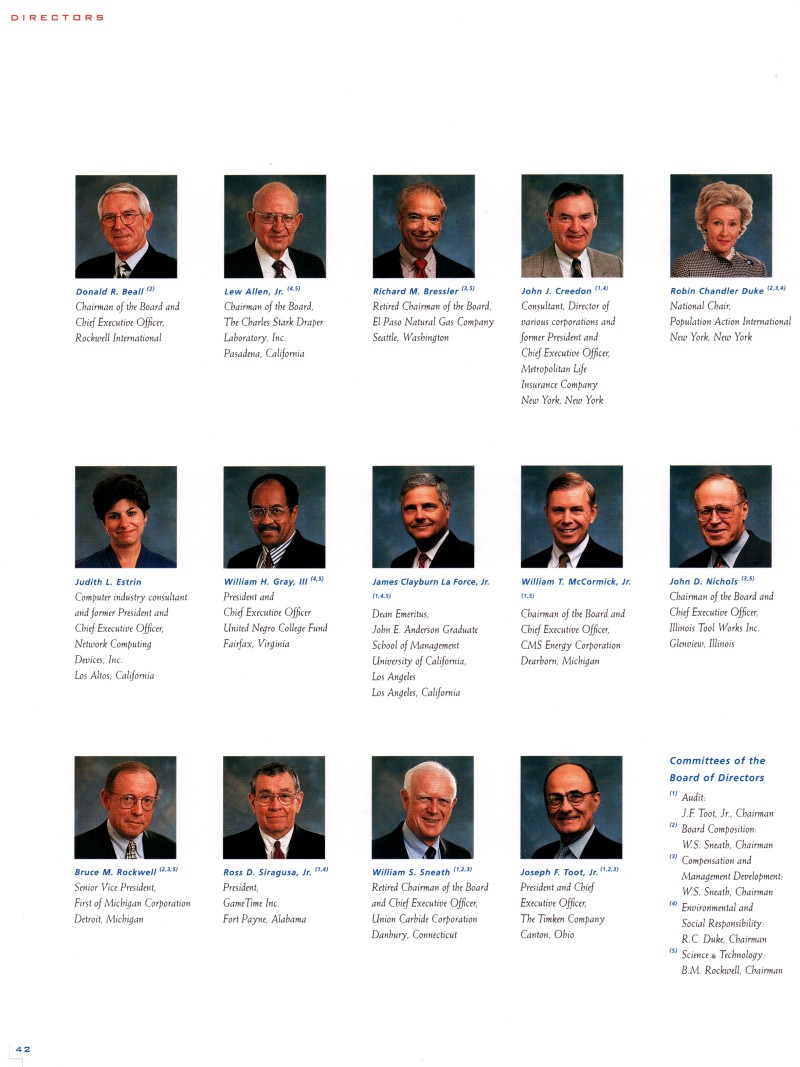 DIRECTORS

Donald R. Beall $^{(2)}$
Chairman of the Board and Chief Executive Officer, Rockwell International

Lew Allen, Jr. $^{(4,5)}$
Chairman of the Board, The Charles Stark Draper Laboratory, Inc. Pasadena, California

Richard M. Bressler $^{(2,5)}$
Retired Chairman of the Board, El Paso Natural Gas Company Seattle, Washington

John J. Creedon $^{(1,4)}$
Consultant, Director of various corporations and former President and Chief Executive Officer, Metropolitan Life Insurance Company New York, New York

Robin Chandler Duke $^{(2,3,4)}$
National Chair, Population Action International New York, New York

Judith L. Estrin
Computer industry consultant and former President and Chief Executive Officer, Network Computing Devices, Inc. Los Altos, California

William H. Gray, III $^{(4,5)}$
President and Chief Executive Officer United Negro College Fund Fairfax, Virginia

James Clayburn La Force, Jr. $^{(1,4,5)}$
Dean Emeritus, John E. Anderson Graduate School of Management University of California, Los Angeles Los Angeles, California

William T. McCormick, Jr. $^{(1,5)}$
Chairman of the Board and Chief Executive Officer, CMS Energy Corporation Dearborn, Michigan

John D. Nichols $^{(3,5)}$
Chairman of the Board and Chief Executive Officer, Illinois Tool Works Inc. Glenview, Illinois

Bruce M. Rockwell $^{(2,3,5)}$
Senior Vice President, First of Michigan Corporation Detroit, Michigan

Ross D. Siragusa, Jr. $^{(1,4)}$
President, GameTime Inc. Fort Payne, Alabama

William S. Sneath $^{(1,2,3)}$
Retired Chairman of the Board and Chief Executive Officer, Union Carbide Corporation Danbury, Connecticut

Joseph F. Toot, Jr. $^{(1,2,3)}$
President and Chief Executive Officer, The Timken Company Canton, Ohio

Committees of the Board of Directors
$^{(1)}$ Audit: J.F. Toot, Jr., Chairman
$^{(2)}$ Board Composition: W.S. Sneath, Chairman
$^{(3)}$ Compensation and Management Development: W.S. Sneath, Chairman
$^{(4)}$ Environmental and Social Responsibility: R.C. Duke, Chairman
$^{(5)}$ Science & Technology: B.M. Rockwell, Chairman

42